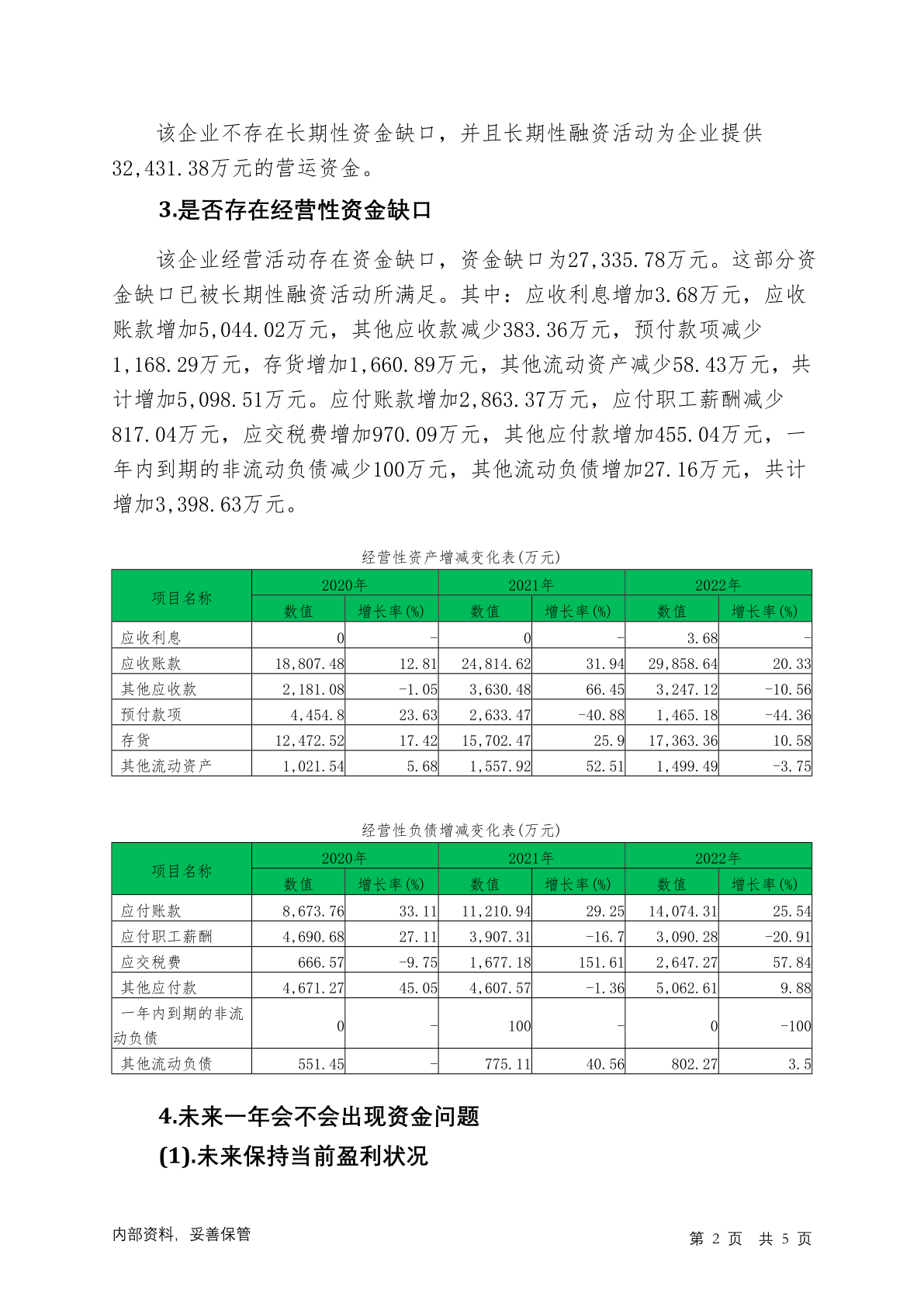 该企业不存在长期性资金缺口，并且长期性融资活动为企业提供32,431.38万元的营运资金。

3.是否存在经营性资金缺口

该企业经营活动存在资金缺口，资金缺口为27,335.78万元。这部分资金缺口已被长期性融资活动所满足。其中：应收利息增加3.68万元，应收账款增加5,044.02万元，其他应收款减少383.36万元，预付款项减少1,168.29万元，存货增加1,660.89万元，其他流动资产减少58.43万元，共计增加5,098.51万元。应付账款增加2,863.37万元，应付职工薪酬减少817.04万元，应交税费增加970.09万元，其他应付款增加455.04万元，一年内到期的非流动负债减少100万元，其他流动负债增加27.16万元，共计增加3,398.63万元。

经营性资产增减变化表(万元)

| 项目名称 | 2020年 数值 | 2020年 增长率(%) | 2021年 数值 | 2021年 增长率(%) | 2022年 数值 | 2022年 增长率(%) |
|---|---|---|---|---|---|---|
| 应收利息 | 0 | - | 0 | - | 3.68 | - |
| 应收账款 | 18,807.48 | 12.81 | 24,814.62 | 31.94 | 29,858.64 | 20.33 |
| 其他应收款 | 2,181.08 | -1.05 | 3,630.48 | 66.45 | 3,247.12 | -10.56 |
| 预付款项 | 4,454.8 | 23.63 | 2,633.47 | -40.88 | 1,465.18 | -44.36 |
| 存货 | 12,472.52 | 17.42 | 15,702.47 | 25.9 | 17,363.36 | 10.58 |
| 其他流动资产 | 1,021.54 | 5.68 | 1,557.92 | 52.51 | 1,499.49 | -3.75 |

经营性负债增减变化表(万元)

| 项目名称 | 2020年 数值 | 2020年 增长率(%) | 2021年 数值 | 2021年 增长率(%) | 2022年 数值 | 2022年 增长率(%) |
|---|---|---|---|---|---|---|
| 应付账款 | 8,673.76 | 33.11 | 11,210.94 | 29.25 | 14,074.31 | 25.54 |
| 应付职工薪酬 | 4,690.68 | 27.11 | 3,907.31 | -16.7 | 3,090.28 | -20.91 |
| 应交税费 | 666.57 | -9.75 | 1,677.18 | 151.61 | 2,647.27 | 57.84 |
| 其他应付款 | 4,671.27 | 45.05 | 4,607.57 | -1.36 | 5,062.61 | 9.88 |
| 一年内到期的非流动负债 | 0 | - | 100 | - | 0 | -100 |
| 其他流动负债 | 551.45 | - | 775.11 | 40.56 | 802.27 | 3.5 |

4.未来一年会不会出现资金问题

(1).未来保持当前盈利状况

内部资料，妥善保管　　第 2 页　共 5 页